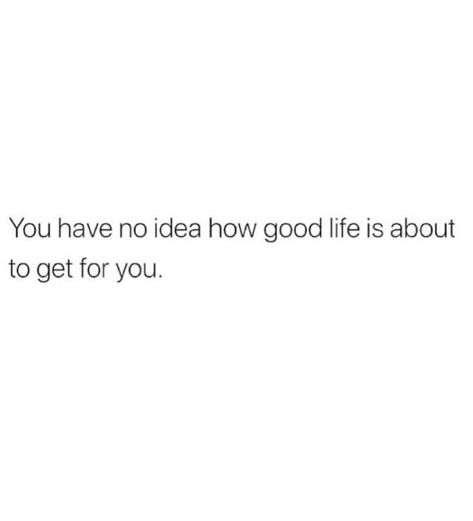 You have no idea how good life is about to get for you.